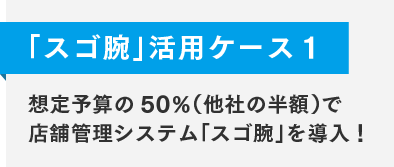 「スゴ腕」活用ケース１

想定予算の 50%（他社の半額）で
店舗管理システム「スゴ腕」を導入！